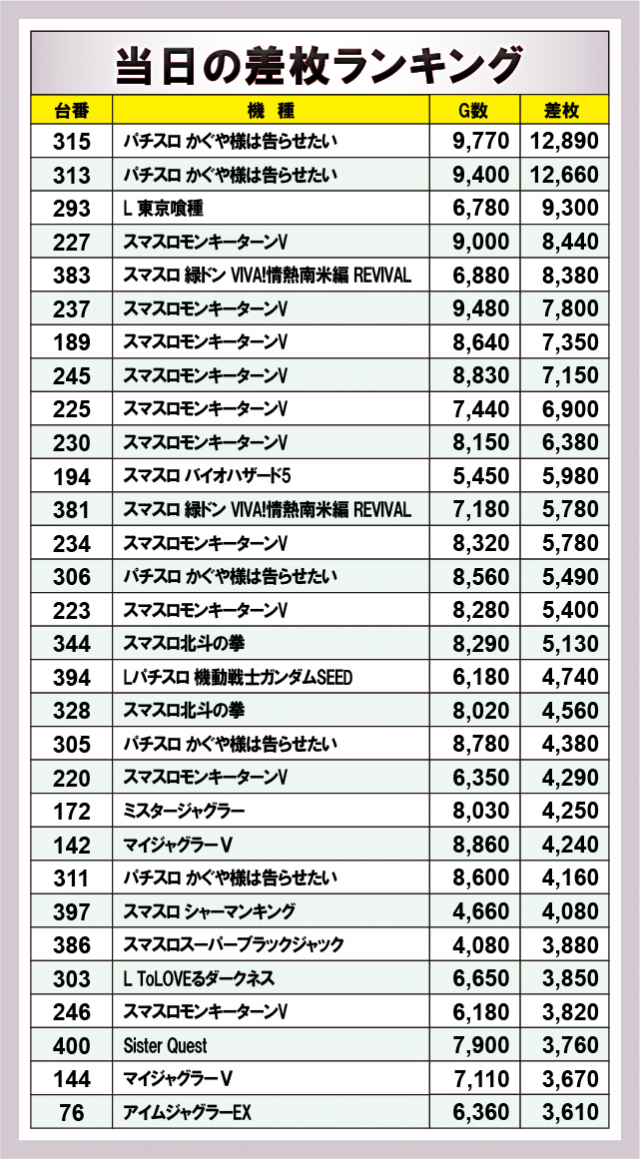 当日の差枚ランキング

| 台番 | 機種 | G数 | 差枚 |
|---|---|---|---|
| 315 | パチスロ かぐや様は告らせたい | 9,770 | 12,890 |
| 313 | パチスロ かぐや様は告らせたい | 9,400 | 12,660 |
| 293 | L 東京喰種 | 6,780 | 9,300 |
| 227 | スマスロモンキーターンV | 9,000 | 8,440 |
| 383 | スマスロ 緑ドン VIVA!情熱南米編 REVIVAL | 6,880 | 8,380 |
| 237 | スマスロモンキーターンV | 9,480 | 7,800 |
| 189 | スマスロモンキーターンV | 8,640 | 7,350 |
| 245 | スマスロモンキーターンV | 8,830 | 7,150 |
| 225 | スマスロモンキーターンV | 7,440 | 6,900 |
| 230 | スマスロモンキーターンV | 8,150 | 6,380 |
| 194 | スマスロ バイオハザード5 | 5,450 | 5,980 |
| 381 | スマスロ 緑ドン VIVA!情熱南米編 REVIVAL | 7,180 | 5,780 |
| 234 | スマスロモンキーターンV | 8,320 | 5,780 |
| 306 | パチスロ かぐや様は告らせたい | 8,560 | 5,490 |
| 223 | スマスロモンキーターンV | 8,280 | 5,400 |
| 344 | スマスロ北斗の拳 | 8,290 | 5,130 |
| 394 | Lパチスロ 機動戦士ガンダムSEED | 6,180 | 4,740 |
| 328 | スマスロ北斗の拳 | 8,020 | 4,560 |
| 305 | パチスロ かぐや様は告らせたい | 8,780 | 4,380 |
| 220 | スマスロモンキーターンV | 6,350 | 4,290 |
| 172 | ミスタージャグラー | 8,030 | 4,250 |
| 142 | マイジャグラーV | 8,860 | 4,240 |
| 311 | パチスロ かぐや様は告らせたい | 8,600 | 4,160 |
| 397 | スマスロ シャーマンキング | 4,660 | 4,080 |
| 386 | スマスロスーパーブラックジャック | 4,080 | 3,880 |
| 303 | L ToLOVEるダークネス | 6,650 | 3,850 |
| 246 | スマスロモンキーターンV | 6,180 | 3,820 |
| 400 | Sister Quest | 7,900 | 3,760 |
| 144 | マイジャグラーV | 7,110 | 3,670 |
| 76 | アイムジャグラーEX | 6,360 | 3,610 |